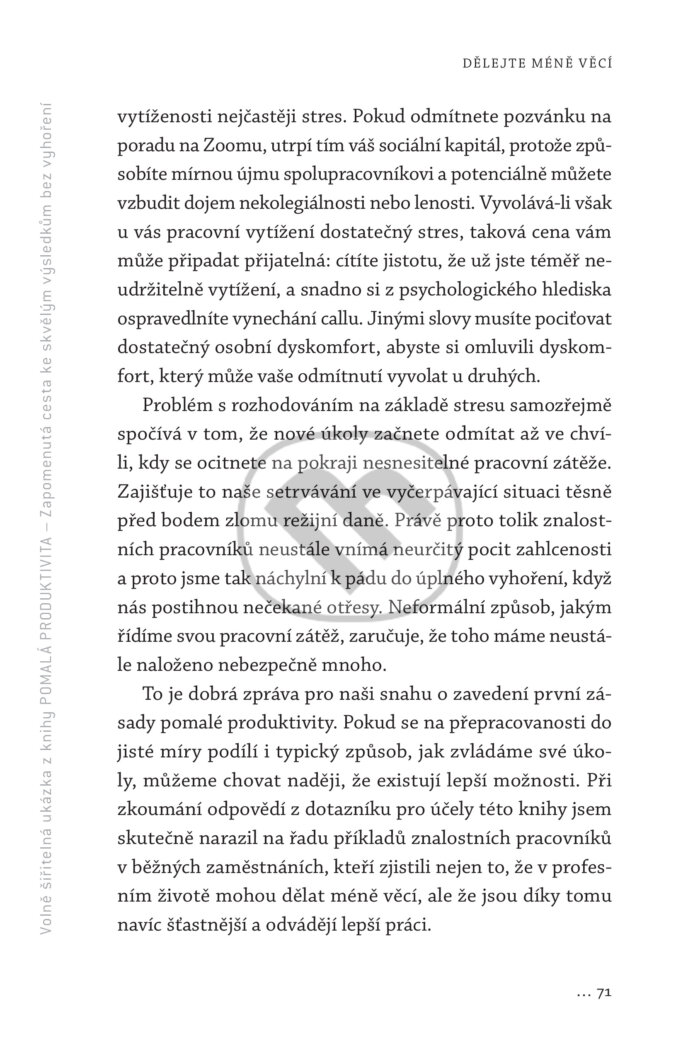 DĚLEJTE MÉNĚ VĚCÍ

vytíženosti nejčastěji stres. Pokud odmítnete pozvánku na poradu na Zoomu, utrpí tím váš sociální kapitál, protože způsobíte mírnou újmu spolupracovníkovi a potenciálně můžete vzbudit dojem nekolegiálnosti nebo lenosti. Vyvolává-li však u vás pracovní vytížení dostatečný stres, taková cena vám může připadat přijatelná: cítíte jistotu, že už jste téměř neudržitelně vytížení, a snadno si z psychologického hlediska ospravedlníte vynechání callu. Jinými slovy musíte pociťovat dostatečný osobní dyskomfort, abyste si omluvili dyskomfort, který může vaše odmítnutí vyvolat u druhých.

Problém s rozhodováním na základě stresu samozřejmě spočívá v tom, že nové úkoly začnete odmítat až ve chvíli, kdy se ocitnete na pokraji nesnesitelné pracovní zátěže. Zajišťuje to naše setrvávání ve vyčerpávající situaci těsně před bodem zlomu režijní daně. Právě proto tolik znalostních pracovníků neustále vnímá neurčitý pocit zahlcenosti a proto jsme tak náchylní k pádu do úplného vyhoření, když nás postihnou nečekané otřesy. Neformální způsob, jakým řídíme svou pracovní zátěž, zaručuje, že toho máme neustále naloženo nebezpečně mnoho.

To je dobrá zpráva pro naši snahu o zavedení první zásady pomalé produktivity. Pokud se na přepracovanosti do jisté míry podílí i typický způsob, jak zvládáme své úkoly, můžeme chovat naději, že existují lepší možnosti. Při zkoumání odpovědí z dotazníku pro účely této knihy jsem skutečně narazil na řadu příkladů znalostních pracovníků v běžných zaměstnáních, kteří zjistili nejen to, že v profesním životě mohou dělat méně věcí, ale že jsou díky tomu navíc šťastnější a odvádějí lepší práci.

... 71

Volně šiřitelná ukázka z knihy POMALÁ PRODUKTIVITA – Zapomenutá cesta ke skvělým výsledkům bez vyhoření